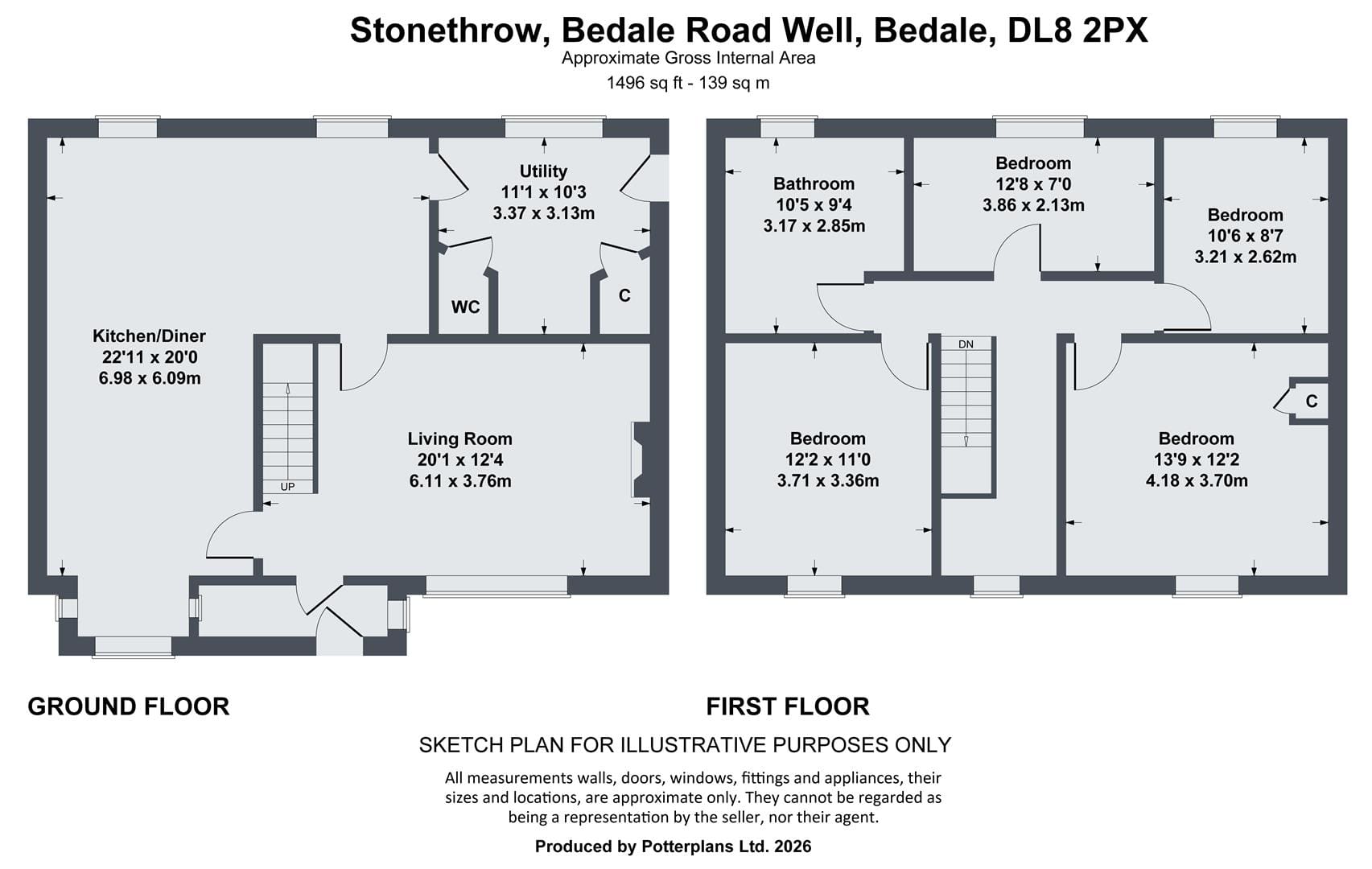 Stonethrow, Bedale Road Well, Bedale, DL8 2PX
Approximate Gross Internal Area
1496 sq ft - 139 sq m

Utility
11'1 x 10'3
3.37 x 3.13m

WC

C

Kitchen/Diner
22'11 x 20'0
6.98 x 6.09m

UP

Living Room
20'1 x 12'4
6.11 x 3.76m

Bathroom
10'5 x 9'4
3.17 x 2.85m

Bedroom
12'8 x 7'0
3.86 x 2.13m

Bedroom
10'6 x 8'7
3.21 x 2.62m

DN

C

Bedroom
12'2 x 11'0
3.71 x 3.36m

Bedroom
13'9 x 12'2
4.18 x 3.70m

GROUND FLOOR

FIRST FLOOR

SKETCH PLAN FOR ILLUSTRATIVE PURPOSES ONLY

All measurements walls, doors, windows, fittings and appliances, their sizes and locations, are approximate only. They cannot be regarded as being a representation by the seller, nor their agent.

Produced by Potterplans Ltd. 2026